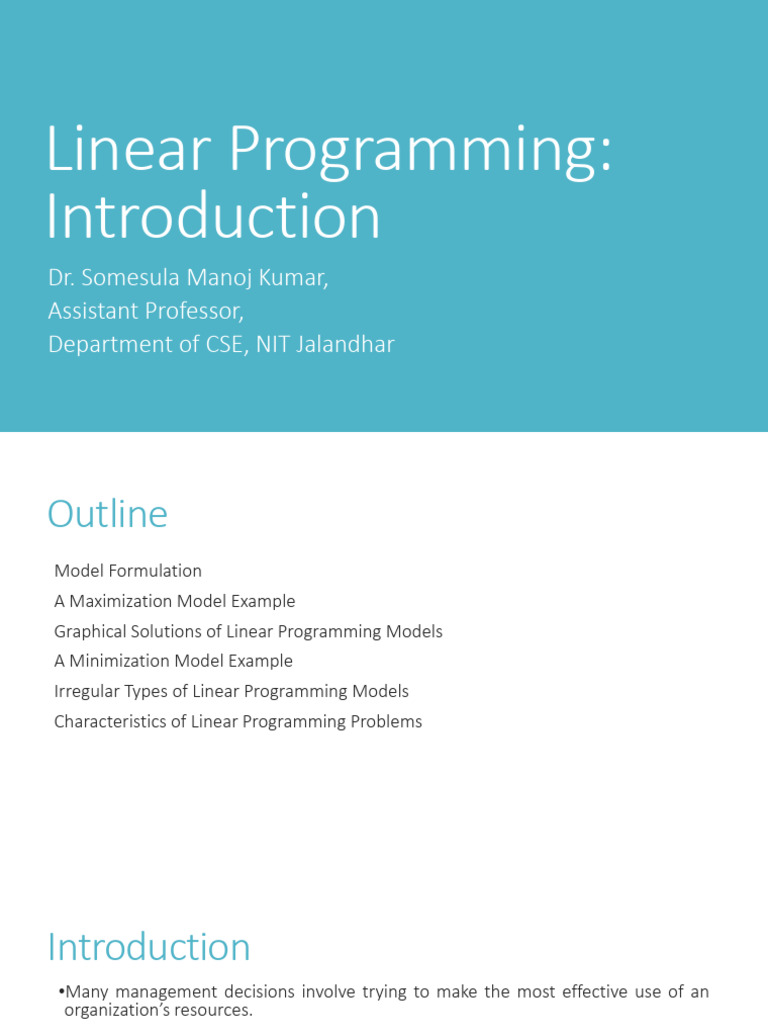 Linear Programming: Introduction

Dr. Somesula Manoj Kumar,
Assistant Professor,
Department of CSE, NIT Jalandhar

Outline

Model Formulation
A Maximization Model Example
Graphical Solutions of Linear Programming Models
A Minimization Model Example
Irregular Types of Linear Programming Models
Characteristics of Linear Programming Problems

Introduction

•Many management decisions involve trying to make the most effective use of an organization's resources.